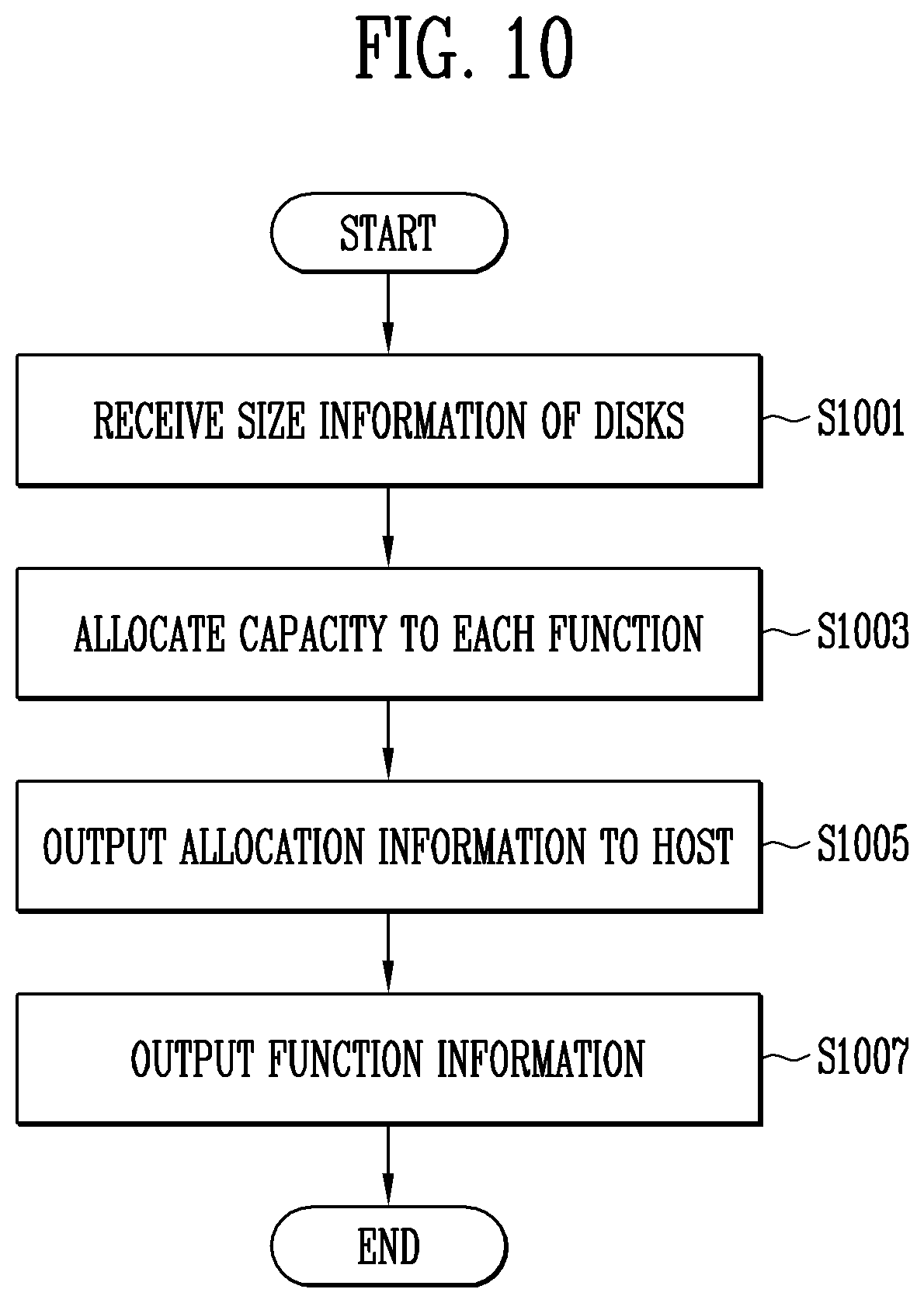 FIG. 10

START

RECEIVE SIZE INFORMATION OF DISKS

S1001

ALLOCATE CAPACITY TO EACH FUNCTION

S1003

OUTPUT ALLOCATION INFORMATION TO HOST

S1005

OUTPUT FUNCTION INFORMATION

S1007

END